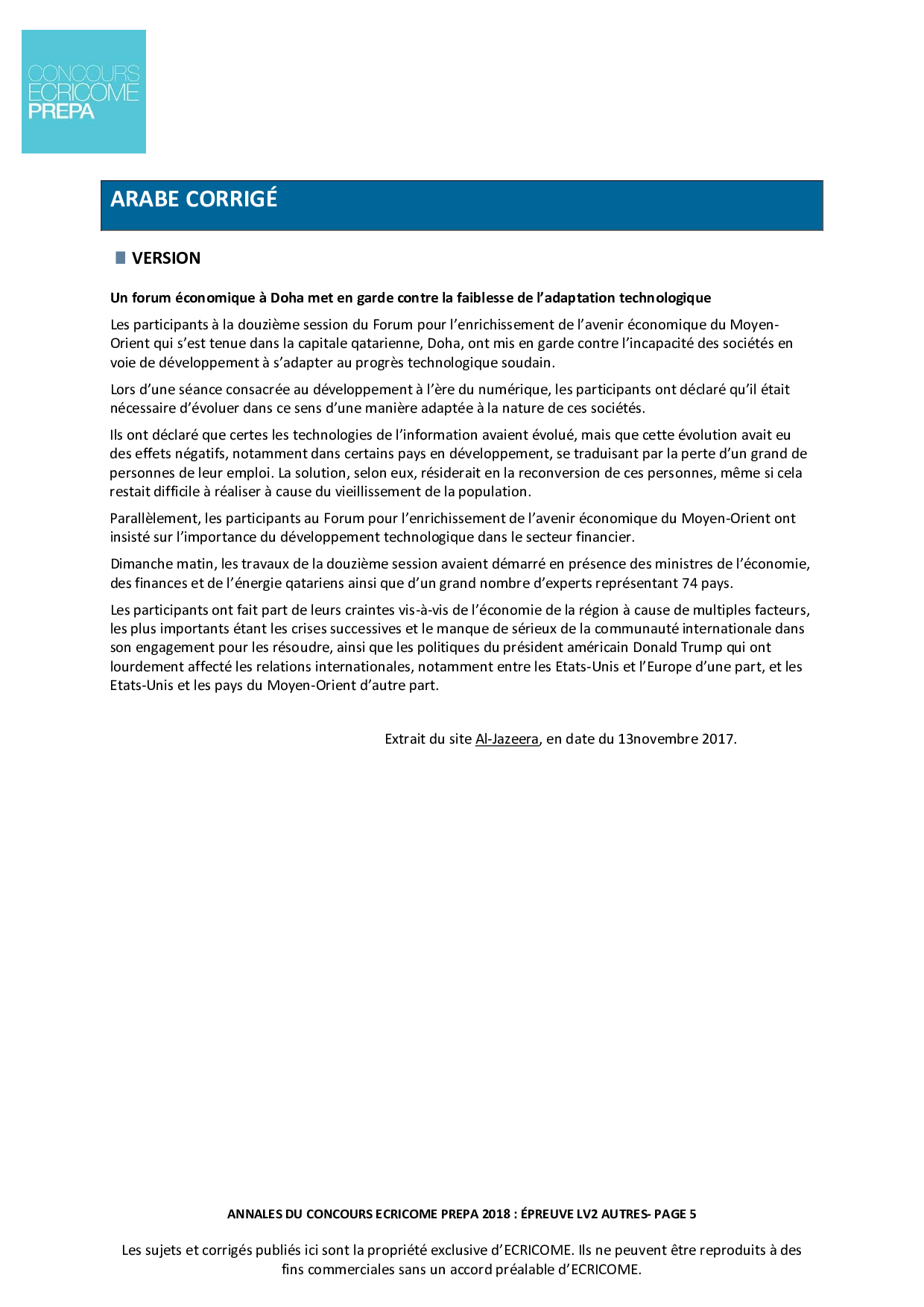 CONCOURS
ECRICOME
PREPA

ARABE CORRIGÉ

VERSION

Un forum économique à Doha met en garde contre la faiblesse de l'adaptation technologique

Les participants à la douzième session du Forum pour l'enrichissement de l'avenir économique du Moyen-Orient qui s'est tenue dans la capitale qatarienne, Doha, ont mis en garde contre l'incapacité des sociétés en voie de développement à s'adapter au progrès technologique soudain.

Lors d'une séance consacrée au développement à l'ère du numérique, les participants ont déclaré qu'il était nécessaire d'évoluer dans ce sens d'une manière adaptée à la nature de ces sociétés.

Ils ont déclaré que certes les technologies de l'information avaient évolué, mais que cette évolution avait eu des effets négatifs, notamment dans certains pays en développement, se traduisant par la perte d'un grand de personnes de leur emploi. La solution, selon eux, résiderait en la reconversion de ces personnes, même si cela restait difficile à réaliser à cause du vieillissement de la population.

Parallèlement, les participants au Forum pour l'enrichissement de l'avenir économique du Moyen-Orient ont insisté sur l'importance du développement technologique dans le secteur financier.

Dimanche matin, les travaux de la douzième session avaient démarré en présence des ministres de l'économie, des finances et de l'énergie qatariens ainsi que d'un grand nombre d'experts représentant 74 pays.

Les participants ont fait part de leurs craintes vis-à-vis de l'économie de la région à cause de multiples facteurs, les plus importants étant les crises successives et le manque de sérieux de la communauté internationale dans son engagement pour les résoudre, ainsi que les politiques du président américain Donald Trump qui ont lourdement affecté les relations internationales, notamment entre les Etats-Unis et l'Europe d'une part, et les Etats-Unis et les pays du Moyen-Orient d'autre part.

Extrait du site Al-Jazeera, en date du 13novembre 2017.

ANNALES DU CONCOURS ECRICOME PREPA 2018 : ÉPREUVE LV2 AUTRES- PAGE 5

Les sujets et corrigés publiés ici sont la propriété exclusive d'ECRICOME. Ils ne peuvent être reproduits à des fins commerciales sans un accord préalable d'ECRICOME.